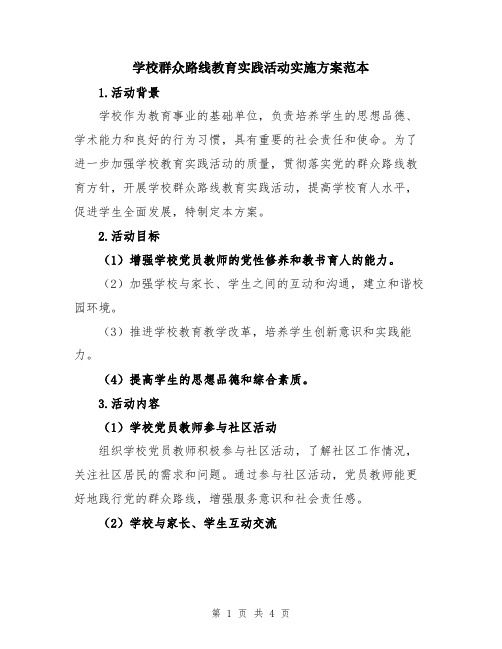 学校群众路线教育实践活动实施方案范本

1.活动背景

学校作为教育事业的基础单位，负责培养学生的思想品德、学术能力和良好的行为习惯，具有重要的社会责任和使命。为了进一步加强学校教育实践活动的质量，贯彻落实党的群众路线教育方针，开展学校群众路线教育实践活动，提高学校育人水平，促进学生全面发展，特制定本方案。

2.活动目标

（1）增强学校党员教师的党性修养和教书育人的能力。

（2）加强学校与家长、学生之间的互动和沟通，建立和谐校园环境。

（3）推进学校教育教学改革，培养学生创新意识和实践能力。

（4）提高学生的思想品德和综合素质。

3.活动内容

（1）学校党员教师参与社区活动

组织学校党员教师积极参与社区活动，了解社区工作情况，关注社区居民的需求和问题。通过参与社区活动，党员教师能更好地践行党的群众路线，增强服务意识和社会责任感。

（2）学校与家长、学生互动交流

第 1 页 共 4 页